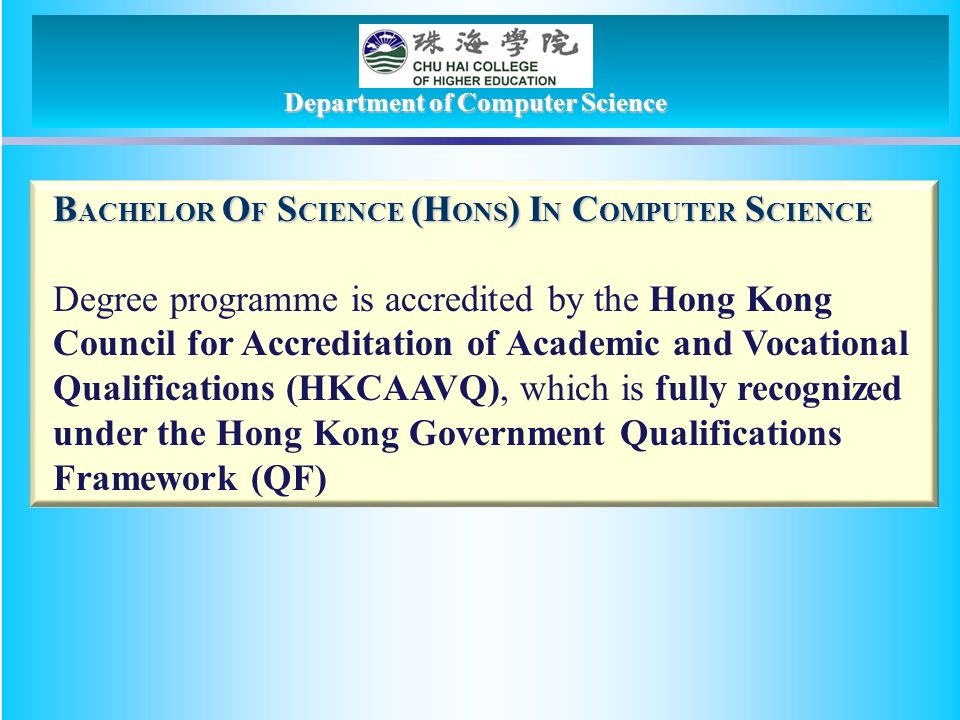 珠海學院
CHU HAI COLLEGE
OF HIGHER EDUCATION
Department of Computer Science

BACHELOR OF SCIENCE (HONS) IN COMPUTER SCIENCE

Degree programme is accredited by the Hong Kong Council for Accreditation of Academic and Vocational Qualifications (HKCAAVQ), which is fully recognized under the Hong Kong Government Qualifications Framework (QF)